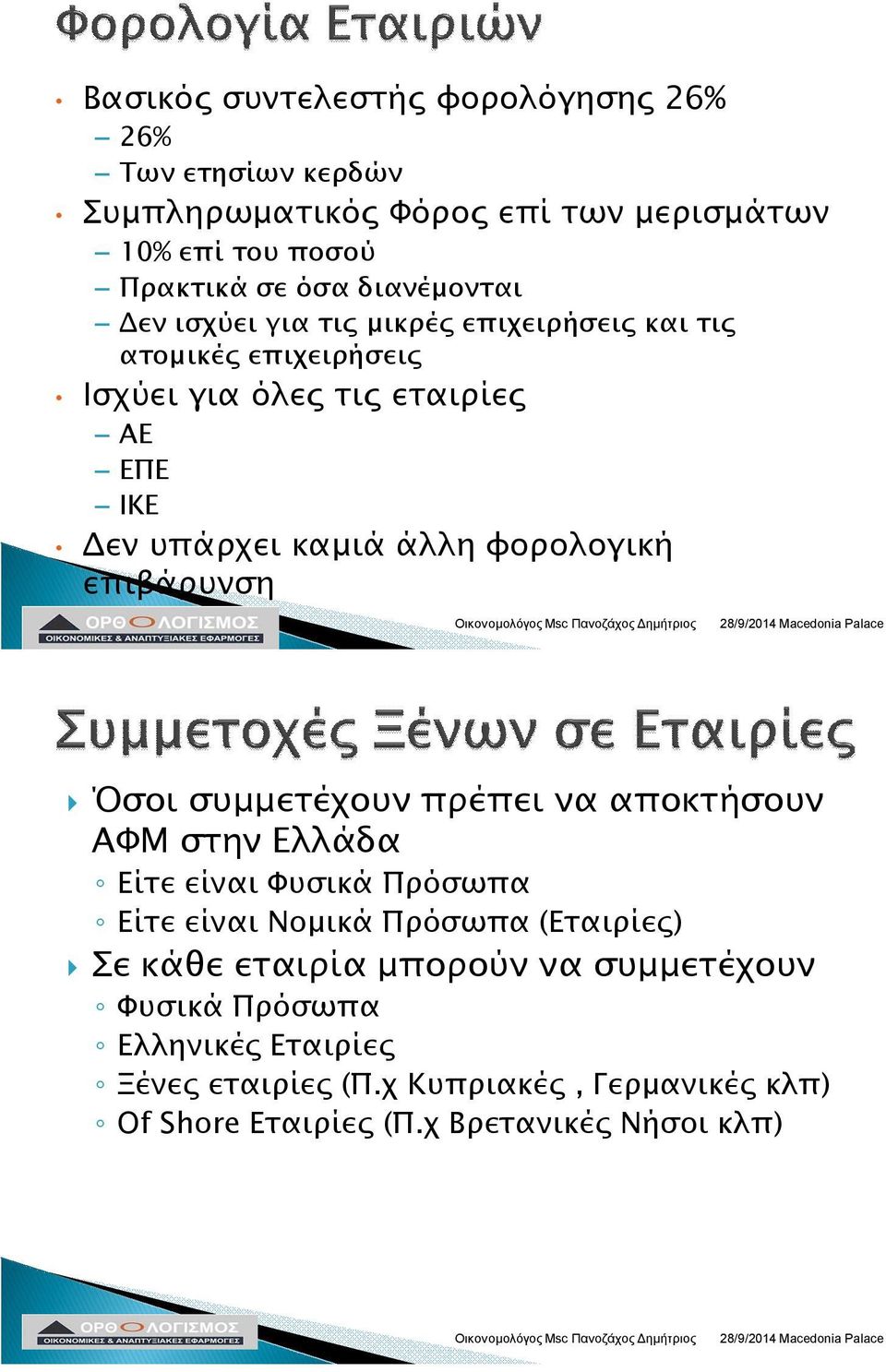 Φορολογία Εταιριών

• Βασικός συντελεστής φορολόγησης 26%
– 26%
– Των ετησίων κερδών
• Συμπληρωματικός Φόρος επί των μερισμάτων
– 10% επί του ποσού
– Πρακτικά σε όσα διανέμονται
– Δεν ισχύει για τις μικρές επιχειρήσεις και τις ατομικές επιχειρήσεις
• Ισχύει για όλες τις εταιρίες
– ΑΕ
– ΕΠΕ
– ΙΚΕ
• Δεν υπάρχει καμιά άλλη φορολογική επιβάρυνση

ΟΡΘΟΛΟΓΙΣΜΟΣ
ΟΙΚΟΝΟΜΙΚΕΣ & ΑΝΑΠΤΥΞΙΑΚΕΣ ΕΦΑΡΜΟΓΕΣ

Οικονομολόγος Msc Πανοζάχος Δημήτριος 28/9/2014 Macedonia Palace

Συμμετοχές Ξένων σε Εταιρίες

Όσοι συμμετέχουν πρέπει να αποκτήσουν ΑΦΜ στην Ελλάδα
◦ Είτε είναι Φυσικά Πρόσωπα
◦ Είτε είναι Νομικά Πρόσωπα (Εταιρίες)
Σε κάθε εταιρία μπορούν να συμμετέχουν
◦ Φυσικά Πρόσωπα
◦ Ελληνικές Εταιρίες
◦ Ξένες εταιρίες (Π.χ Κυπριακές , Γερμανικές κλπ)
◦ Of Shore Εταιρίες (Π.χ Βρετανικές Νήσοι κλπ)

ΟΡΘΟΛΟΓΙΣΜΟΣ
ΟΙΚΟΝΟΜΙΚΕΣ & ΑΝΑΠΤΥΞΙΑΚΕΣ ΕΦΑΡΜΟΓΕΣ

Οικονομολόγος Msc Πανοζάχος Δημήτριος 28/9/2014 Macedonia Palace